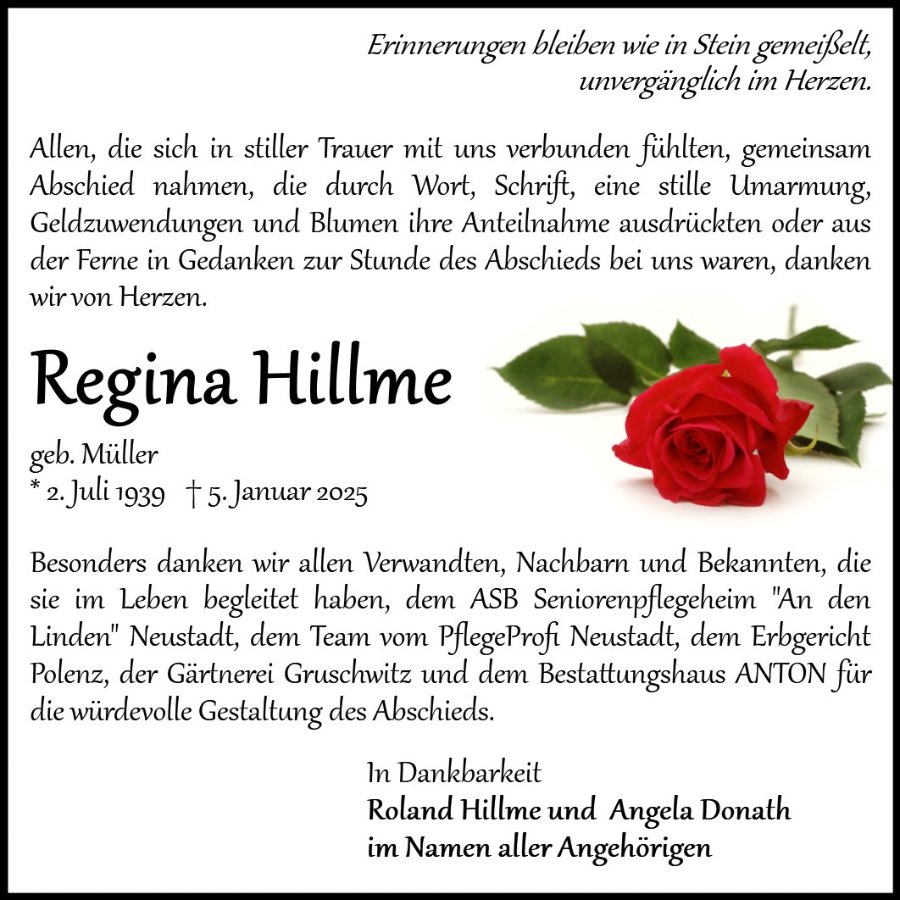 Erinnerungen bleiben wie in Stein gemeißelt,
unvergänglich im Herzen.

Allen, die sich in stiller Trauer mit uns verbunden fühlten, gemeinsam Abschied nahmen, die durch Wort, Schrift, eine stille Umarmung, Geldzuwendungen und Blumen ihre Anteilnahme ausdrückten oder aus der Ferne in Gedanken zur Stunde des Abschieds bei uns waren, danken wir von Herzen.

Regina Hillme

geb. Müller
* 2. Juli 1939 † 5. Januar 2025

Besonders danken wir allen Verwandten, Nachbarn und Bekannten, die sie im Leben begleitet haben, dem ASB Seniorenpflegeheim "An den Linden" Neustadt, dem Team vom PflegeProfi Neustadt, dem Erbgericht Polenz, der Gärtnerei Gruschwitz und dem Bestattungshaus ANTON für die würdevolle Gestaltung des Abschieds.

In Dankbarkeit
Roland Hillme und Angela Donath
im Namen aller Angehörigen